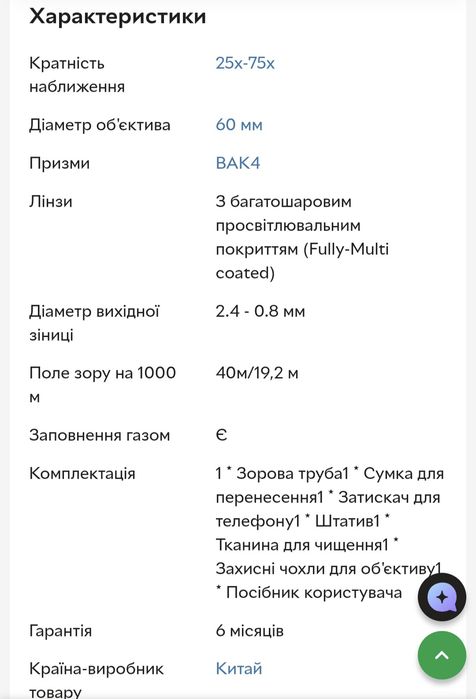 Характеристики

| | |
|---|---|
| Кратність наближення | 25x-75x |
| Діаметр об'єктива | 60 мм |
| Призми | BAK4 |
| Лінзи | З багатошаровим просвітлювальним покриттям (Fully-Multi coated) |
| Діаметр вихідної зіниці | 2.4 - 0.8 мм |
| Поле зору на 1000 м | 40м/19,2 м |
| Заповнення газом | Є |
| Комплектація | 1 * Зорова труба1 * Сумка для перенесення1 * Затискач для телефону1 * Штатив1 * Тканина для чищення1 * Захисні чохли для об'єктиву1 * Посібник користувача |
| Гарантія | 6 місяців |
| Країна-виробник товару | Китай |